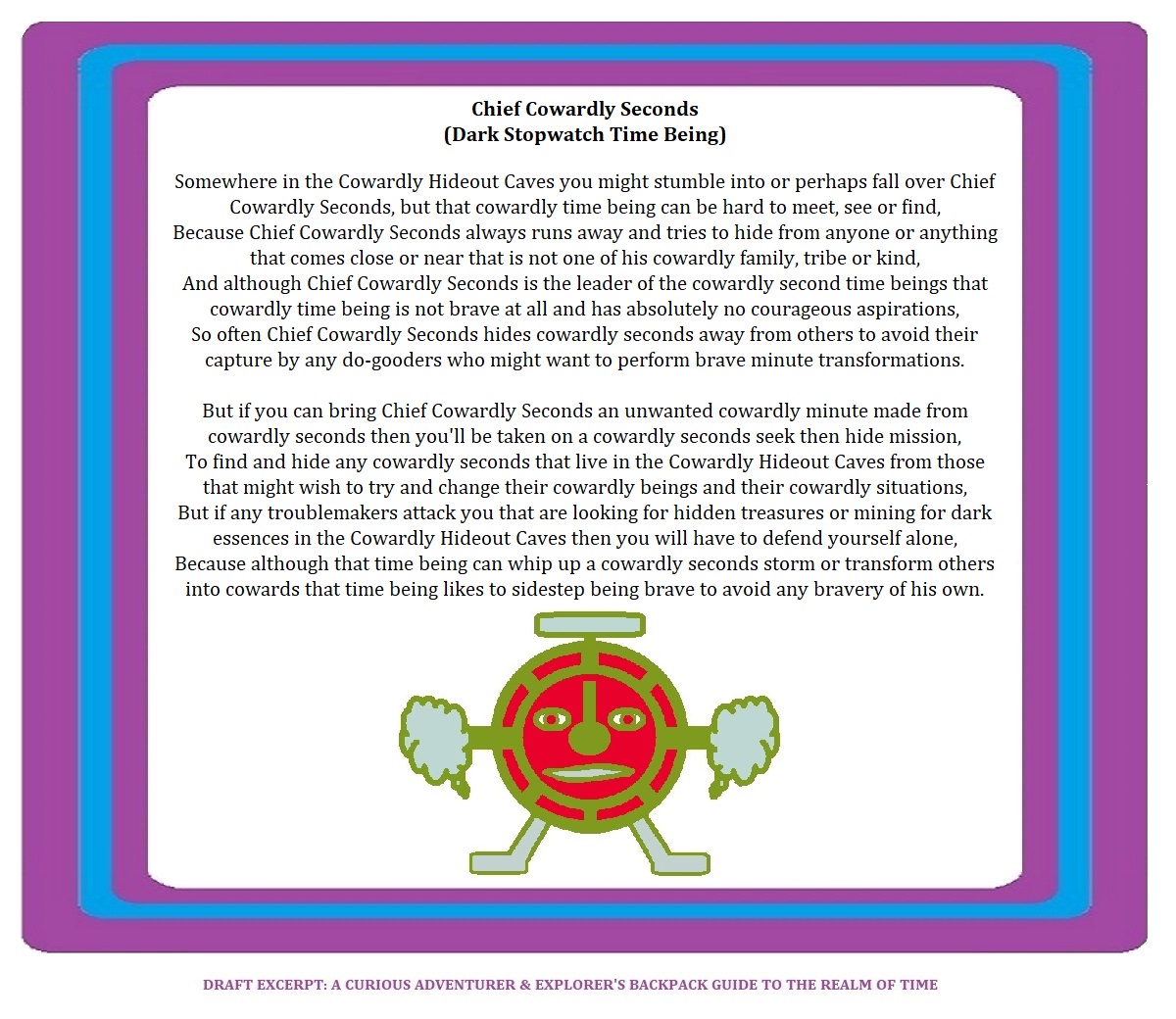 Chief Cowardly Seconds
(Dark Stopwatch Time Being)

Somewhere in the Cowardly Hideout Caves you might stumble into or perhaps fall over Chief Cowardly Seconds, but that cowardly time being can be hard to meet, see or find,
Because Chief Cowardly Seconds always runs away and tries to hide from anyone or anything that comes close or near that is not one of his cowardly family, tribe or kind,
And although Chief Cowardly Seconds is the leader of the cowardly second time beings that cowardly time being is not brave at all and has absolutely no courageous aspirations,
So often Chief Cowardly Seconds hides cowardly seconds away from others to avoid their capture by any do-gooders who might want to perform brave minute transformations.

But if you can bring Chief Cowardly Seconds an unwanted cowardly minute made from cowardly seconds then you'll be taken on a cowardly seconds seek then hide mission,
To find and hide any cowardly seconds that live in the Cowardly Hideout Caves from those that might wish to try and change their cowardly beings and their cowardly situations,
But if any troublemakers attack you that are looking for hidden treasures or mining for dark essences in the Cowardly Hideout Caves then you will have to defend yourself alone,
Because although that time being can whip up a cowardly seconds storm or transform others into cowards that time being likes to sidestep being brave to avoid any bravery of his own.

DRAFT EXCERPT: A CURIOUS ADVENTURER & EXPLORER'S BACKPACK GUIDE TO THE REALM OF TIME